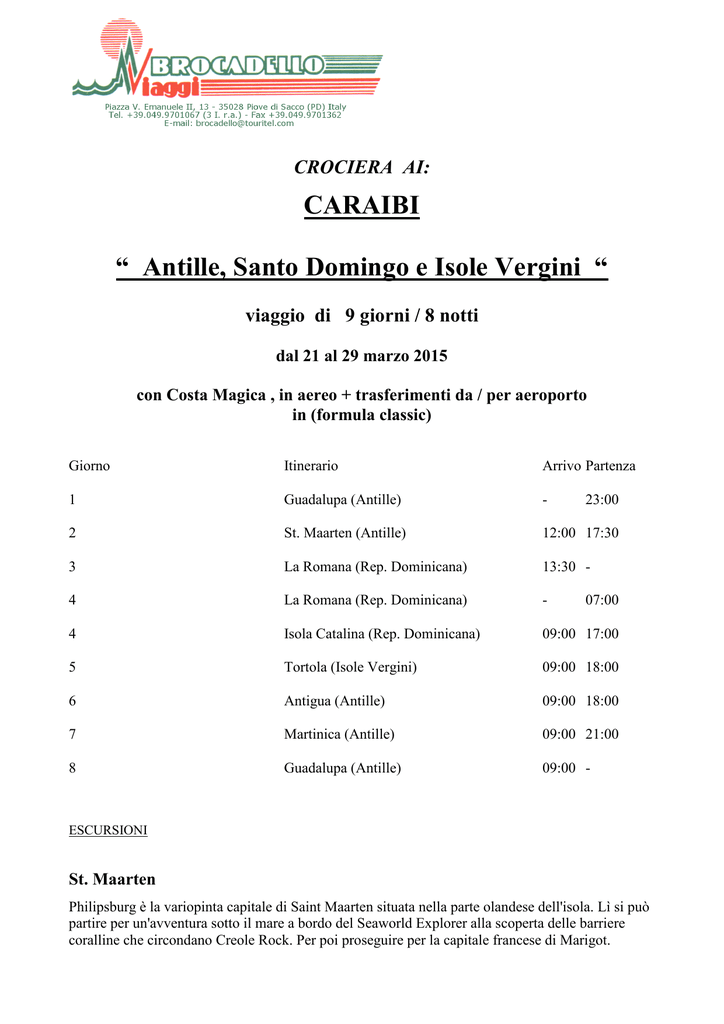 BROCADELLO Viaggi
Piazza V. Emanuele II, 13 - 35028 Piove di Sacco (PD) Italy
Tel. +39.049.9701067 (3 l. r.a.) - Fax +39.049.9701362
E-mail: brocadello@touritel.com

CROCIERA AI:

CARAIBI

“ Antille, Santo Domingo e Isole Vergini “

viaggio di 9 giorni / 8 notti

dal 21 al 29 marzo 2015

con Costa Magica , in aereo + trasferimenti da / per aeroporto in (formula classic)

| Giorno | Itinerario | Arrivo | Partenza |
|---|---|---|---|
| 1 | Guadalupa (Antille) | - | 23:00 |
| 2 | St. Maarten (Antille) | 12:00 | 17:30 |
| 3 | La Romana (Rep. Dominicana) | 13:30 | - |
| 4 | La Romana (Rep. Dominicana) | - | 07:00 |
| 4 | Isola Catalina (Rep. Dominicana) | 09:00 | 17:00 |
| 5 | Tortola (Isole Vergini) | 09:00 | 18:00 |
| 6 | Antigua (Antille) | 09:00 | 18:00 |
| 7 | Martinica (Antille) | 09:00 | 21:00 |
| 8 | Guadalupa (Antille) | 09:00 | - |

ESCURSIONI

St. Maarten

Philipsburg è la variopinta capitale di Saint Maarten situata nella parte olandese dell'isola. Lì si può partire per un'avventura sotto il mare a bordo del Seaworld Explorer alla scoperta delle barriere coralline che circondano Creole Rock. Per poi proseguire per la capitale francese di Marigot.